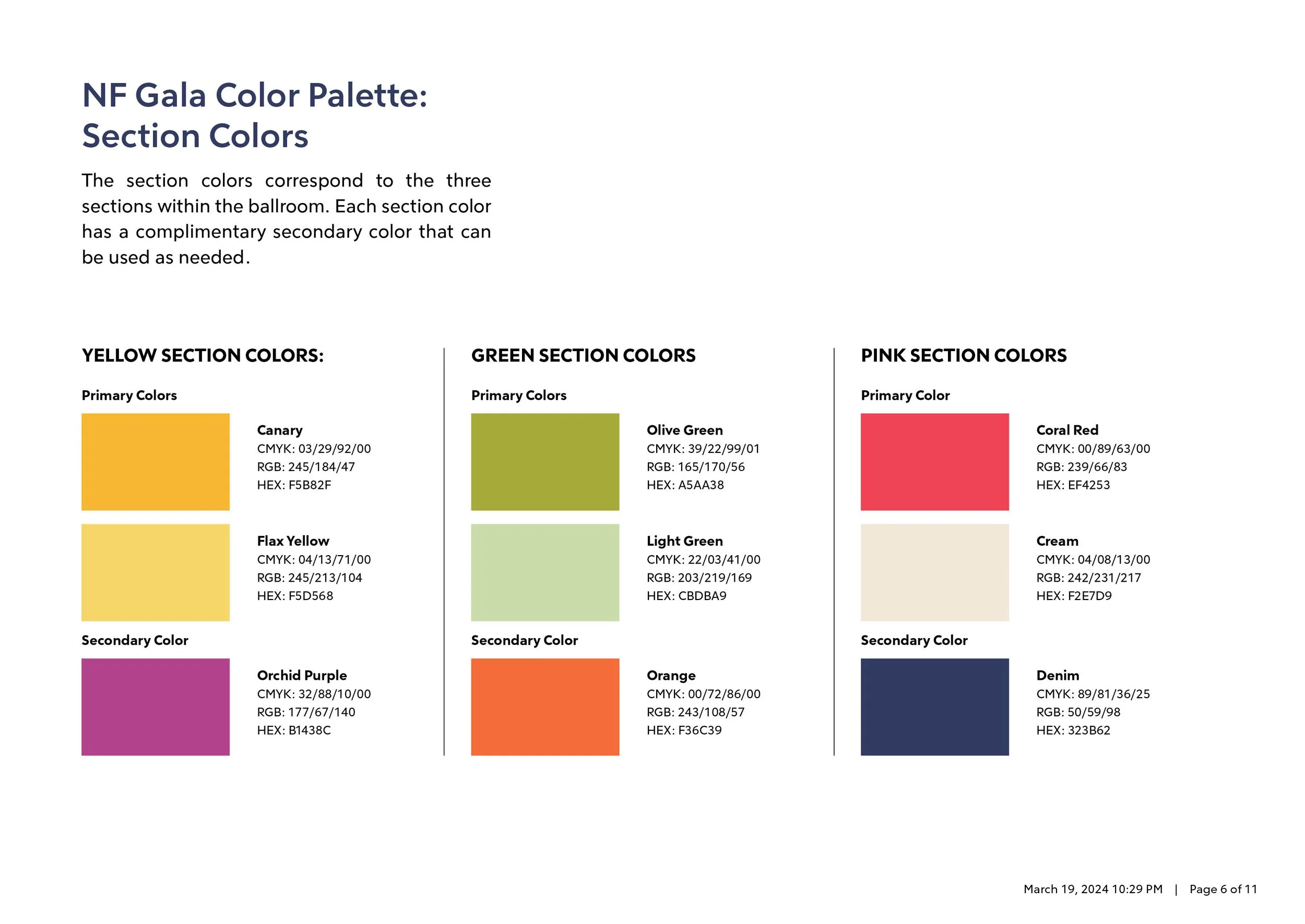 NF Gala Color Palette:
Section Colors

The section colors correspond to the three sections within the ballroom. Each section color has a complimentary secondary color that can be used as needed.

YELLOW SECTION COLORS:

Primary Colors

Canary
CMYK: 03/29/92/00
RGB: 245/184/47
HEX: F5B82F

Flax Yellow
CMYK: 04/13/71/00
RGB: 245/213/104
HEX: F5D568

Secondary Color

Orchid Purple
CMYK: 32/88/10/00
RGB: 177/67/140
HEX: B1438C

GREEN SECTION COLORS

Primary Colors

Olive Green
CMYK: 39/22/99/01
RGB: 165/170/56
HEX: A5AA38

Light Green
CMYK: 22/03/41/00
RGB: 203/219/169
HEX: CBDBA9

Secondary Color

Orange
CMYK: 00/72/86/00
RGB: 243/108/57
HEX: F36C39

PINK SECTION COLORS

Primary Color

Coral Red
CMYK: 00/89/63/00
RGB: 239/66/83
HEX: EF4253

Cream
CMYK: 04/08/13/00
RGB: 242/231/217
HEX: F2E7D9

Secondary Color

Denim
CMYK: 89/81/36/25
RGB: 50/59/98
HEX: 323B62

March 19, 2024 10:29 PM | Page 6 of 11